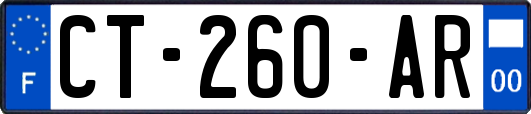 F
CT-260-AR
00